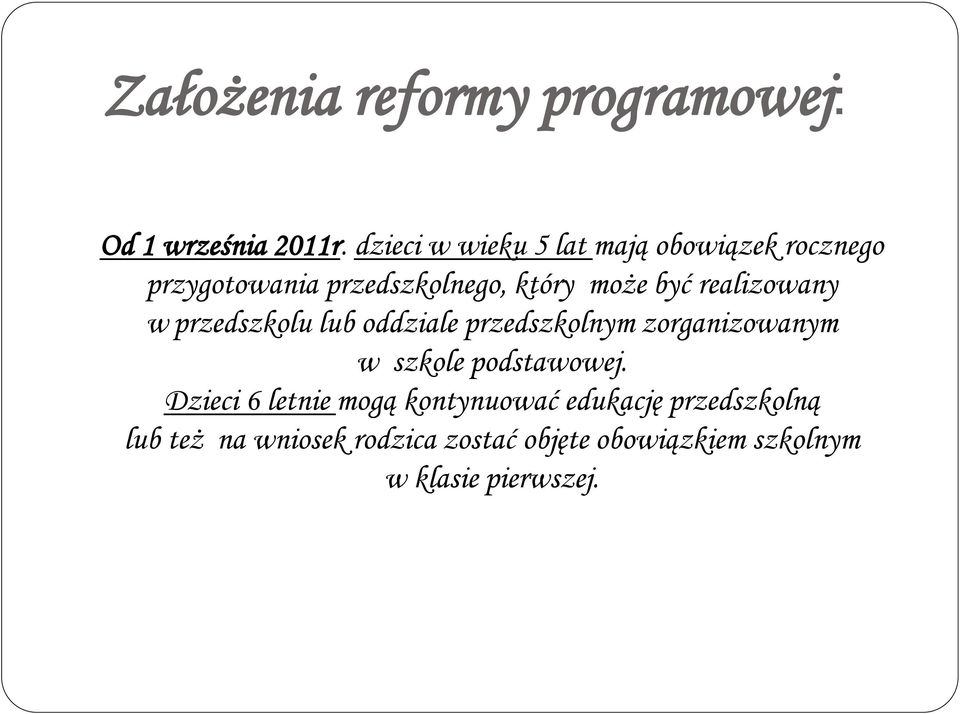 Założenia reformy programowej:

Od 1 września 2011r. dzieci w wieku 5 lat mają obowiązek rocznego przygotowania przedszkolnego, który może być realizowany w przedszkolu lub oddziale przedszkolnym zorganizowanym w szkole podstawowej.
Dzieci 6 letnie mogą kontynuować edukację przedszkolną lub też na wniosek rodzica zostać objęte obowiązkiem szkolnym w klasie pierwszej.